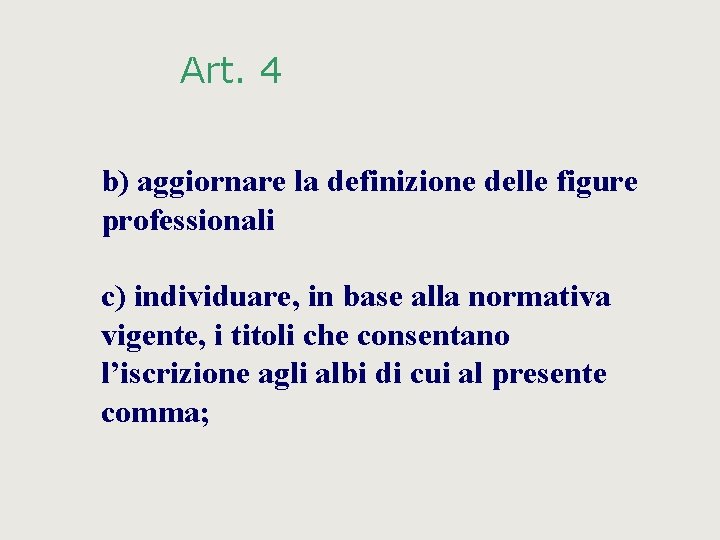 Art. 4

b) aggiornare la definizione delle figure professionali

c) individuare, in base alla normativa vigente, i titoli che consentano l'iscrizione agli albi di cui al presente comma;